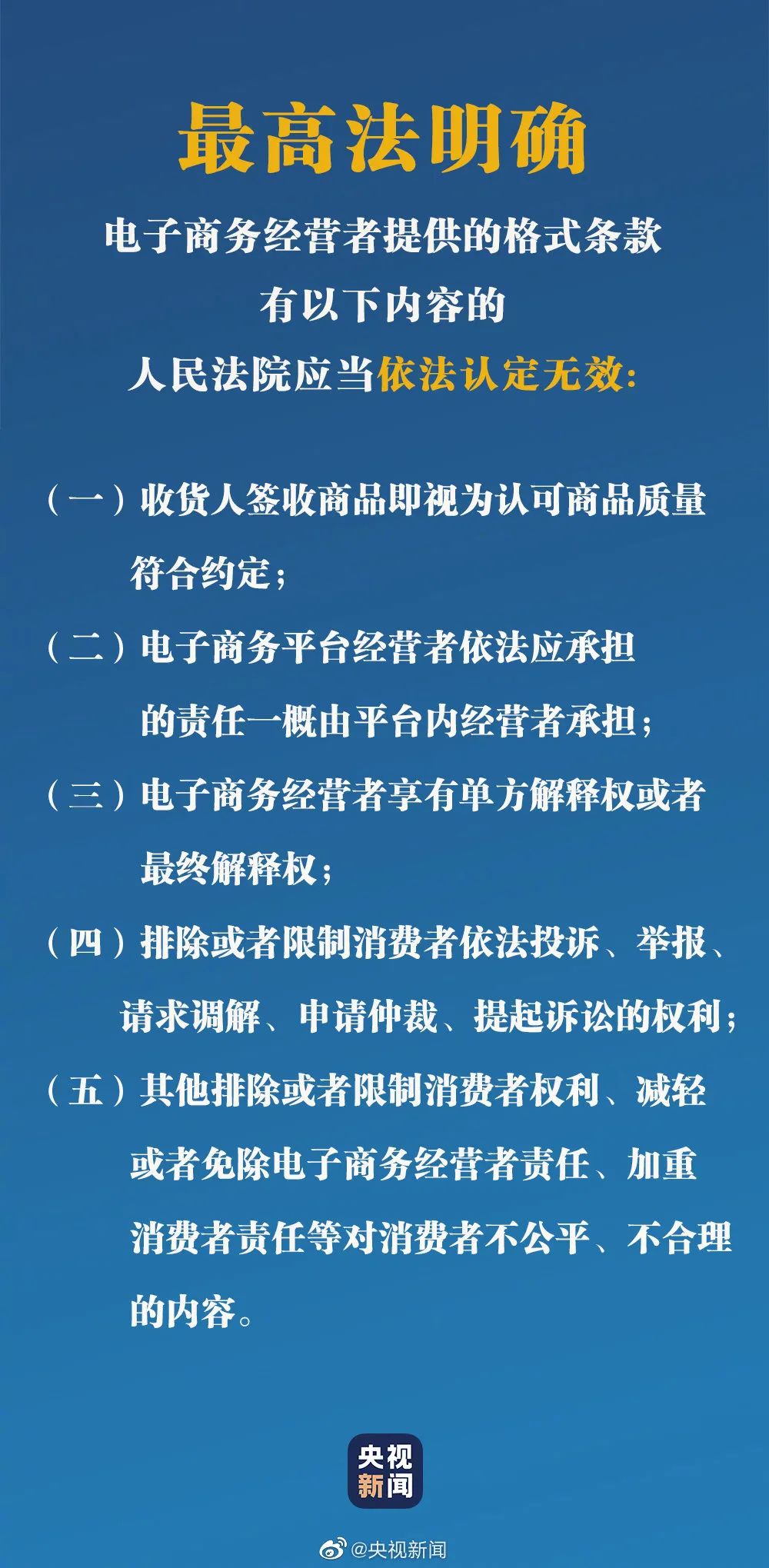 最高法明确

电子商务经营者提供的格式条款
有以下内容的
人民法院应当依法认定无效：

（一）收货人签收商品即视为认可商品质量符合约定；

（二）电子商务平台经营者依法应承担的责任一概由平台内经营者承担；

（三）电子商务经营者享有单方解释权或者最终解释权；

（四）排除或者限制消费者依法投诉、举报、请求调解、申请仲裁、提起诉讼的权利；

（五）其他排除或者限制消费者权利、减轻或者免除电子商务经营者责任、加重消费者责任等对消费者不公平、不合理的内容。

央视新闻

@央视新闻